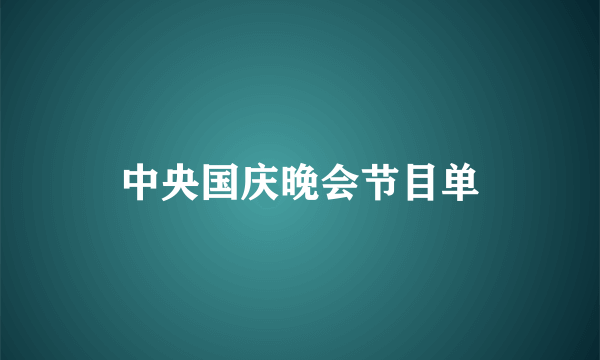 中央国庆晚会节目单